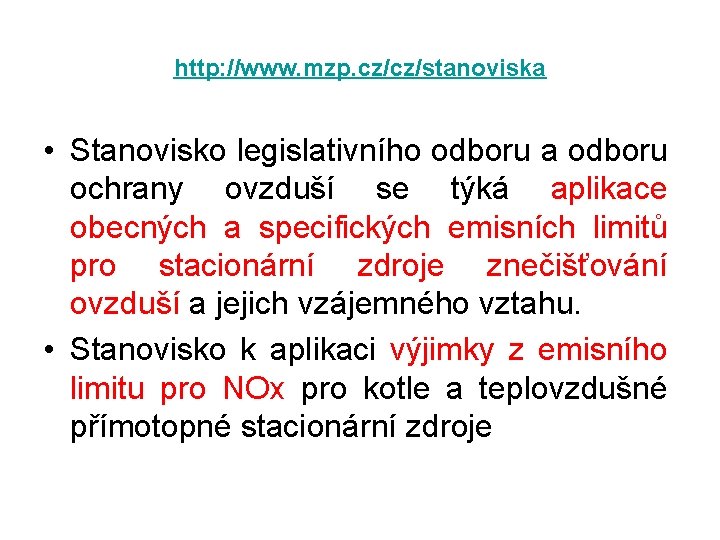 http://www.mzp.cz/cz/stanoviska

• Stanovisko legislativního odboru a odboru ochrany ovzduší se týká aplikace obecných a specifických emisních limitů pro stacionární zdroje znečišťování ovzduší a jejich vzájemného vztahu.
• Stanovisko k aplikaci výjimky z emisního limitu pro NOx pro kotle a teplovzdušné přímotopné stacionární zdroje